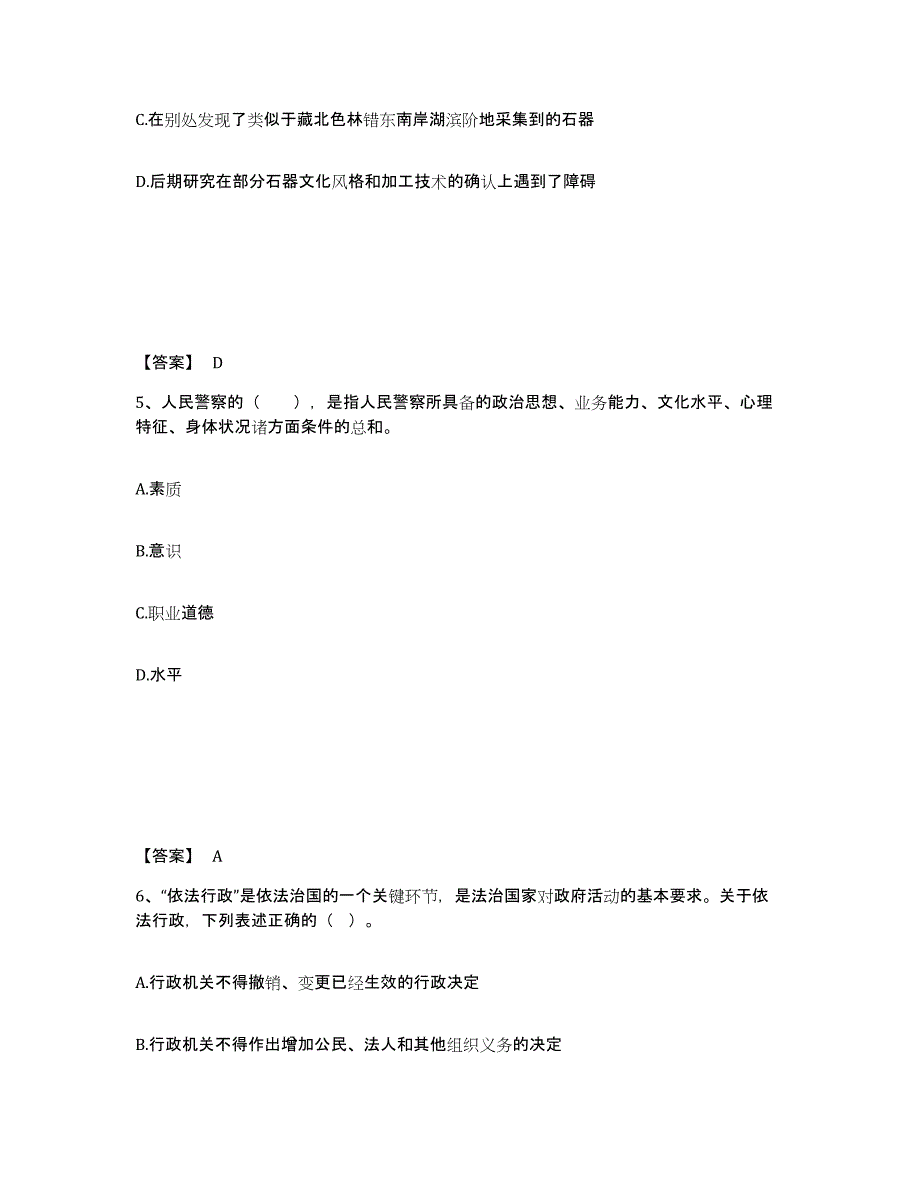 C.在别处发现了类似于藏北色林错东南岸湖滨阶地采集到的石器

D.后期研究在部分石器文化风格和加工技术的确认上遇到了障碍

【答案】 D

5、人民警察的（　　），是指人民警察所具备的政治思想、业务能力、文化水平、心理特征、身体状况诸方面条件的总和。

A.素质

B.意识

C.职业道德

D.水平

【答案】 A

6、“依法行政”是依法治国的一个关键环节，是法治国家对政府活动的基本要求。关于依法行政，下列表述正确的（ ）。

A.行政机关不得撤销、变更已经生效的行政决定

B.行政机关不得作出增加公民、法人和其他组织义务的决定